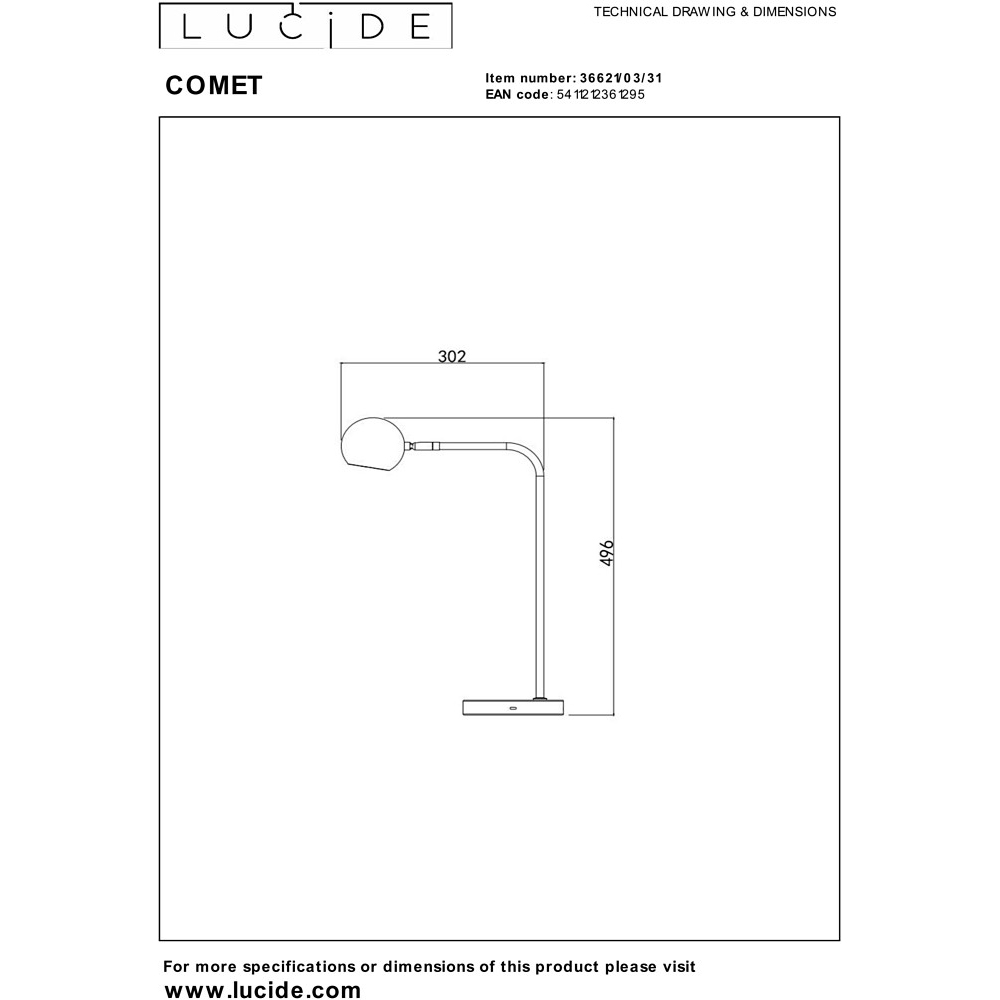 LUCIDE

TECHNICAL DRAWING & DIMENSIONS

COMET

Item number: 36621/03/31
EAN code: 5411212361295

302

496

For more specifications or dimensions of this product please visit
www.lucide.com